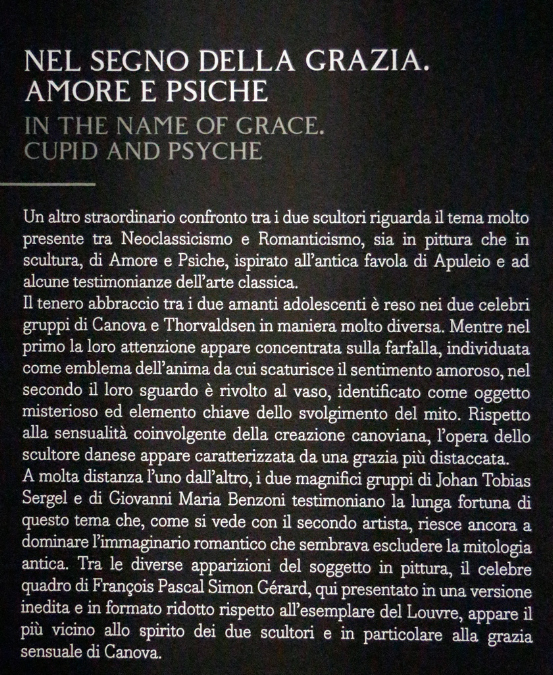 NEL SEGNO DELLA GRAZIA.
AMORE E PSICHE

IN THE NAME OF GRACE.
CUPID AND PSYCHE

Un altro straordinario confronto tra i due scultori riguarda il tema molto presente tra Neoclassicismo e Romanticismo, sia in pittura che in scultura, di Amore e Psiche, ispirato all'antica favola di Apuleio e ad alcune testimonianze dell'arte classica.
Il tenero abbraccio tra i due amanti adolescenti è reso nei due celebri gruppi di Canova e Thorvaldsen in maniera molto diversa. Mentre nel primo la loro attenzione appare concentrata sulla farfalla, individuata come emblema dell'anima da cui scaturisce il sentimento amoroso, nel secondo il loro sguardo è rivolto al vaso, identificato come oggetto misterioso ed elemento chiave dello svolgimento del mito. Rispetto alla sensualità coinvolgente della creazione canoviana, l'opera dello scultore danese appare caratterizzata da una grazia più distaccata.
A molta distanza l'uno dall'altro, i due magnifici gruppi di Johan Tobias Sergel e di Giovanni Maria Benzoni testimoniano la lunga fortuna di questo tema che, come si vede con il secondo artista, riesce ancora a dominare l'immaginario romantico che sembrava escludere la mitologia antica. Tra le diverse apparizioni del soggetto in pittura, il celebre quadro di François Pascal Simon Gérard, qui presentato in una versione inedita e in formato ridotto rispetto all'esemplare del Louvre, appare il più vicino allo spirito dei due scultori e in particolare alla grazia sensuale di Canova.